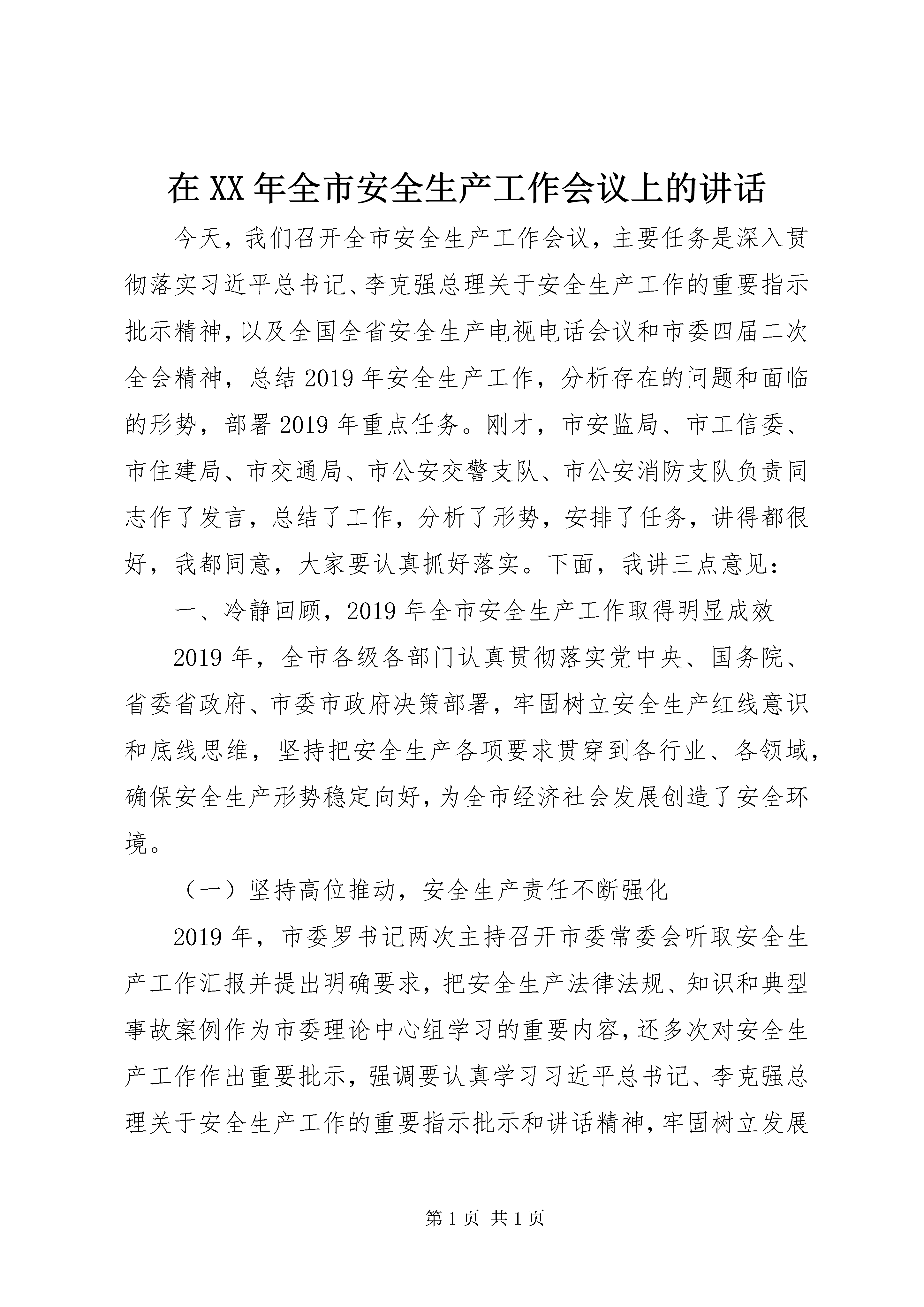 在XX年全市安全生产工作会议上的讲话

今天，我们召开全市安全生产工作会议，主要任务是深入贯彻落实习近平总书记、李克强总理关于安全生产工作的重要指示批示精神，以及全国全省安全生产电视电话会议和市委四届二次全会精神，总结2019年安全生产工作，分析存在的问题和面临的形势，部署2019年重点任务。刚才，市安监局、市工信委、市住建局、市交通局、市公安交警支队、市公安消防支队负责同志作了发言，总结了工作，分析了形势，安排了任务，讲得都很好，我都同意，大家要认真抓好落实。下面，我讲三点意见：

一、冷静回顾，2019年全市安全生产工作取得明显成效

2019年，全市各级各部门认真贯彻落实党中央、国务院、省委省政府、市委市政府决策部署，牢固树立安全生产红线意识和底线思维，坚持把安全生产各项要求贯穿到各行业、各领域，确保安全生产形势稳定向好，为全市经济社会发展创造了安全环境。

（一）坚持高位推动，安全生产责任不断强化

2019年，市委罗书记两次主持召开市委常委会听取安全生产工作汇报并提出明确要求，把安全生产法律法规、知识和典型事故案例作为市委理论中心组学习的重要内容，还多次对安全生产工作作出重要批示，强调要认真学习习近平总书记、李克强总理关于安全生产工作的重要指示批示和讲话精神，牢固树立发展

第1页 共1页